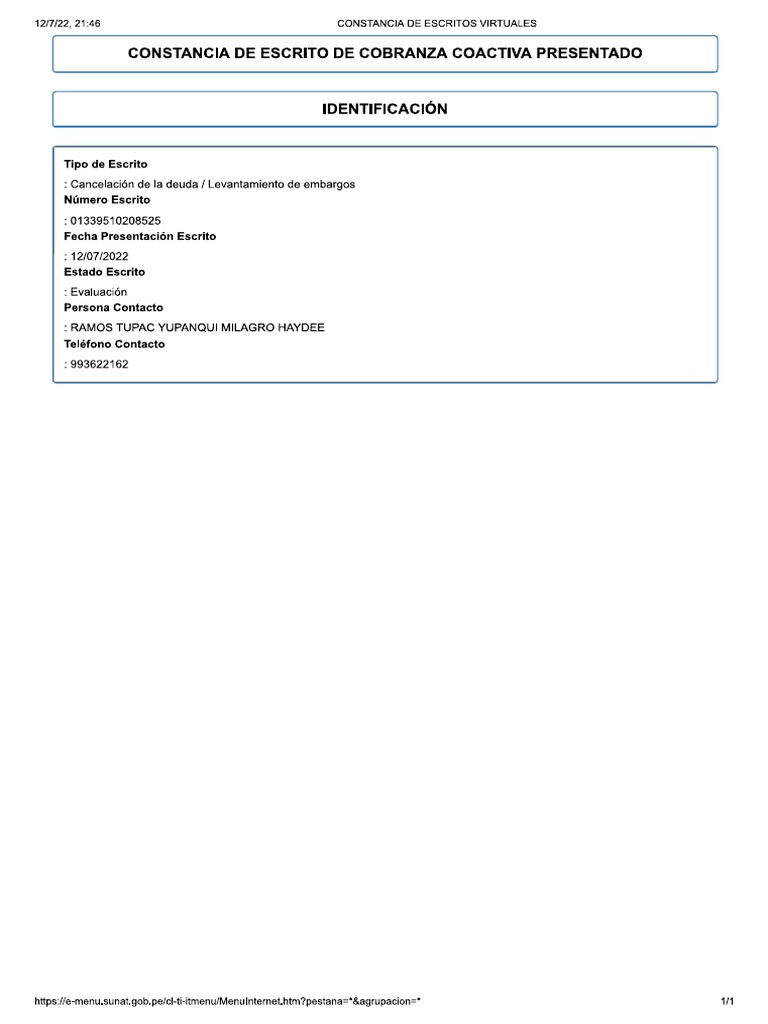 12/7/22, 21:46 CONSTANCIA DE ESCRITOS VIRTUALES

CONSTANCIA DE ESCRITO DE COBRANZA COACTIVA PRESENTADO

IDENTIFICACIÓN

Tipo de Escrito
: Cancelación de la deuda / Levantamiento de embargos
Número Escrito
: 01339510208525
Fecha Presentación Escrito
: 12/07/2022
Estado Escrito
: Evaluación
Persona Contacto
: RAMOS TUPAC YUPANQUI MILAGRO HAYDEE
Teléfono Contacto
: 993622162

https://e-menu.sunat.gob.pe/cl-ti-itmenu/MenuInternet.htm?pestana=*&agrupacion=* 1/1